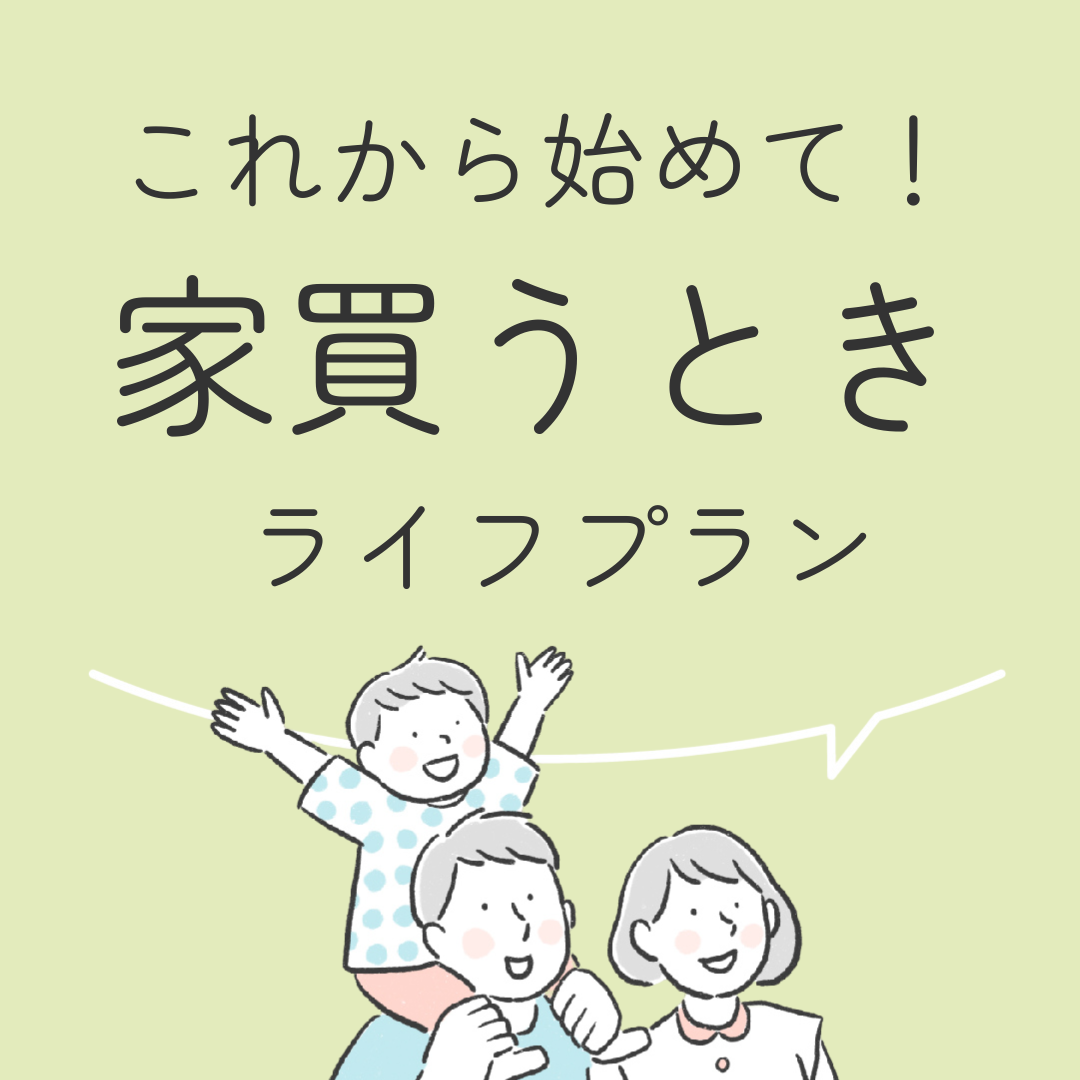 これから始めて！
家買うとき
ライフプラン